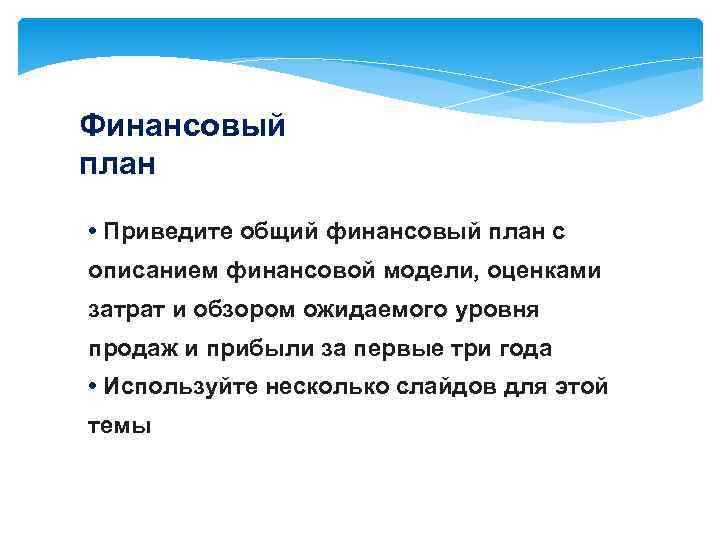 Финансовый план

• Приведите общий финансовый план с описанием финансовой модели, оценками затрат и обзором ожидаемого уровня продаж и прибыли за первые три года
• Используйте несколько слайдов для этой темы